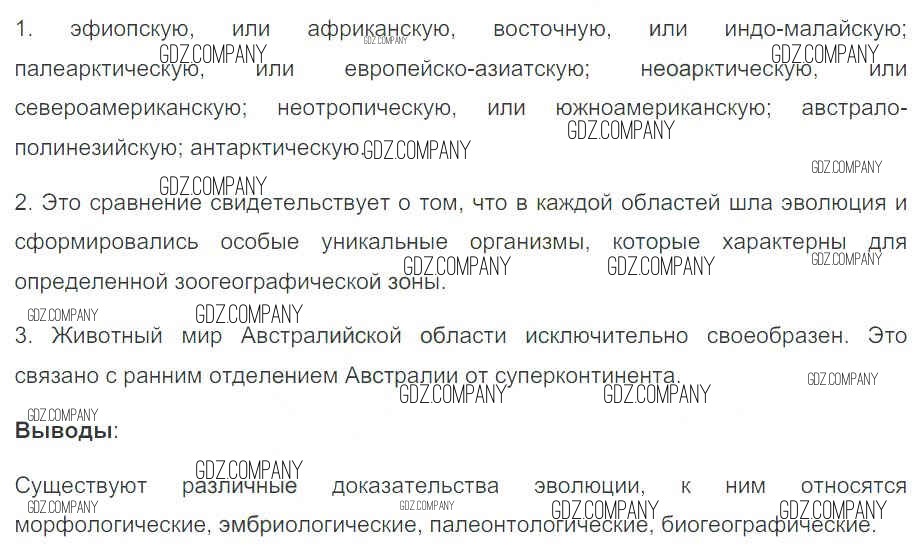 1. эфиопскую, или африканскую, восточную, или индо-малайскую; палеарктическую, или европейско-азиатскую; неоарктическую, или североамериканскую; неотропическую, или южноамериканскую; австрало-полинезийскую; антарктическую.

2. Это сравнение свидетельствует о том, что в каждой областей шла эволюция и сформировались особые уникальные организмы, которые характерны для определенной зоогеографической зоны.

3. Животный мир Австралийской области исключительно своеобразен. Это связано с ранним отделением Австралии от суперконтинента.

Выводы:

Существуют различные доказательства эволюции, к ним относятся морфологические, эмбриологические, палеонтологические, биогеографические.

GDZ.COMPANY